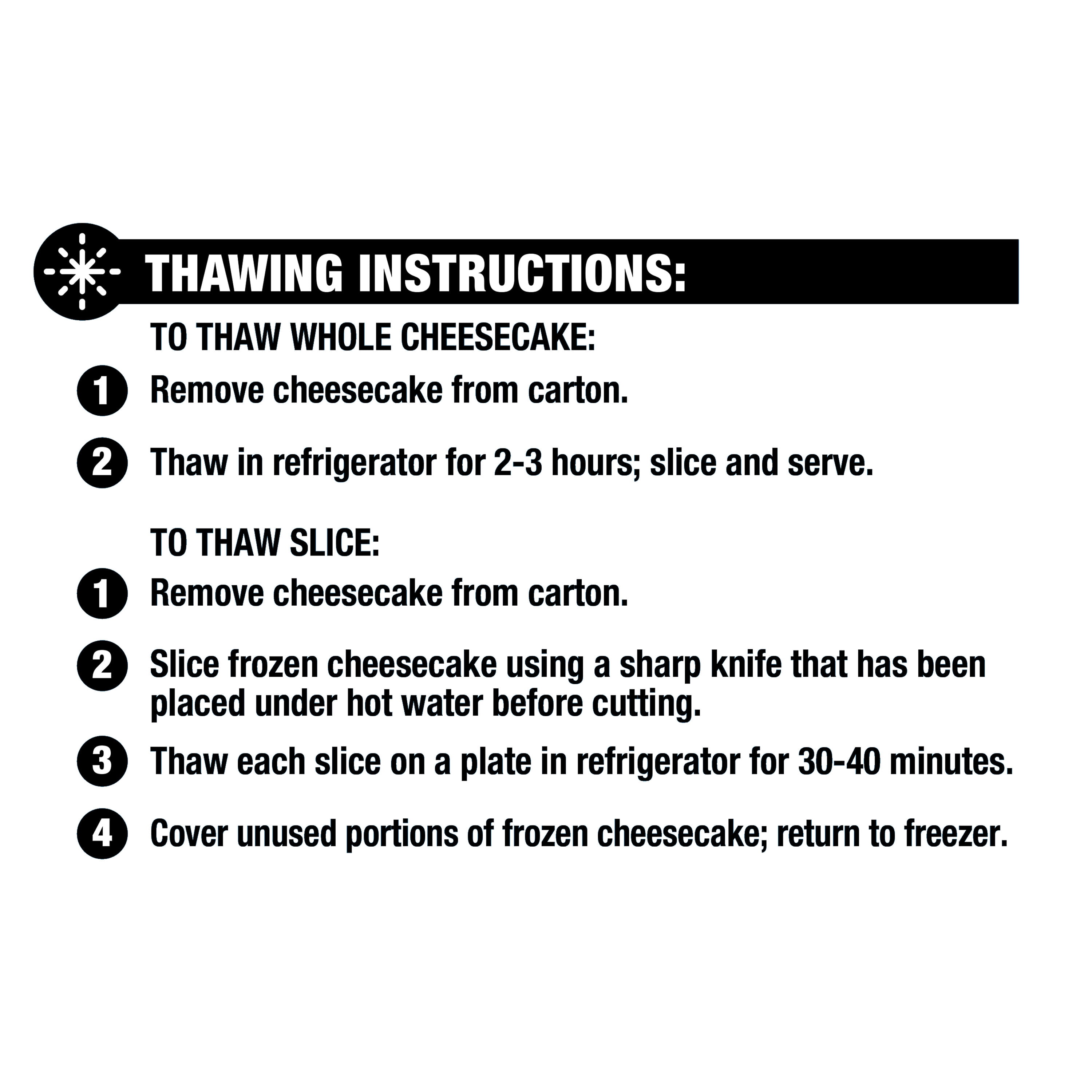 THAWING INSTRUCTIONS:

TO THAW WHOLE CHEESECAKE:

1 Remove cheesecake from carton.

2 Thaw in refrigerator for 2-3 hours; slice and serve.

TO THAW SLICE:

1 Remove cheesecake from carton.

2 Slice frozen cheesecake using a sharp knife that has been placed under hot water before cutting.

3 Thaw each slice on a plate in refrigerator for 30-40 minutes.

4 Cover unused portions of frozen cheesecake; return to freezer.